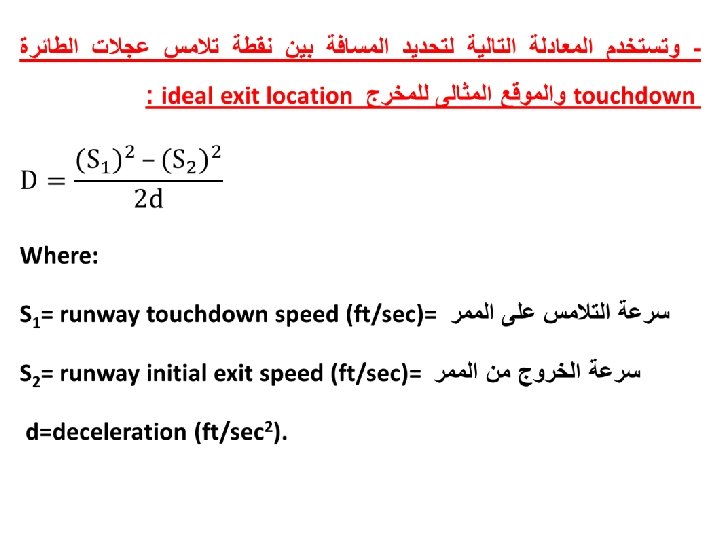 - وتستخدم المعادلة التالية لتحديد المسافة بين نقطة تلامس عجلات الطائرة touchdown والموقع المثالى للمخرج ideal exit location :

$D = \frac{(S_1)^2 - (S_2)^2}{2d}$

Where:

$S_1$= runway touchdown speed (ft/sec)= سرعة التلامس على الممر

$S_2$= runway initial exit speed (ft/sec)= سرعة الخروج من الممر

d=deceleration (ft/sec$^2$).